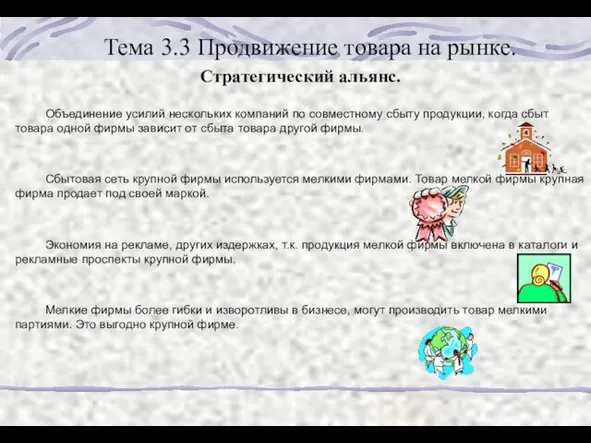 Тема 3.3 Продвижение товара на рынке.

Стратегический альянс.

Объединение усилий нескольких компаний по совместному сбыту продукции, когда сбыт товара одной фирмы зависит от сбыта товара другой фирмы.

Сбытовая сеть крупной фирмы используется мелкими фирмами. Товар мелкой фирмы крупная фирма продает под своей маркой.

Экономия на рекламе, других издержках, т.к. продукция мелкой фирмы включена в каталоги и рекламные проспекты крупной фирмы.

Мелкие фирмы более гибки и изворотливы в бизнесе, могут производить товар мелкими партиями. Это выгодно крупной фирме.